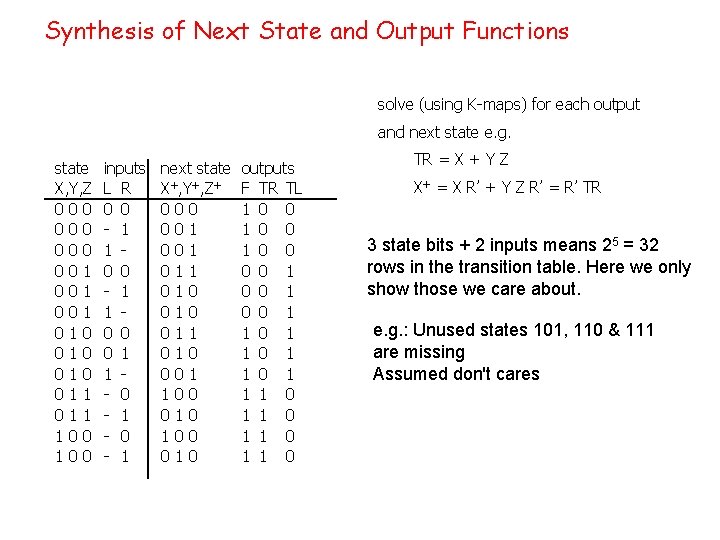 Synthesis of Next State and Output Functions

| state X,Y,Z | inputs L R | next state $X^+,Y^+,Z^+$ | outputs F TR TL |
|---|---|---|---|
| 0 0 0 | 0 0 | 0 0 0 | 1 0 0 |
| 0 0 0 | - 1 | 0 0 1 | 1 0 0 |
| 0 0 0 | 1 - | 0 0 1 | 1 0 0 |
| 0 0 1 | 0 0 | 0 1 1 | 0 0 1 |
| 0 0 1 | - 1 | 0 1 0 | 0 0 1 |
| 0 0 1 | 1 - | 0 1 0 | 0 0 1 |
| 0 1 0 | 0 0 | 0 1 1 | 1 0 1 |
| 0 1 0 | 0 1 | 0 1 0 | 1 0 1 |
| 0 1 0 | 1 - | 0 0 1 | 1 0 1 |
| 0 1 1 | - 0 | 1 0 0 | 1 1 0 |
| 0 1 1 | - 1 | 0 1 0 | 1 1 0 |
| 1 0 0 | - 0 | 1 0 0 | 1 1 0 |
| 1 0 0 | - 1 | 0 1 0 | 1 1 0 |

solve (using K-maps) for each output and next state e.g.

TR = X + Y Z

$X^+$ = X R' + Y Z R' = R' TR

3 state bits + 2 inputs means $2^5 = 32$ rows in the transition table. Here we only show those we care about.

e.g.: Unused states 101, 110 & 111 are missing
Assumed don't cares